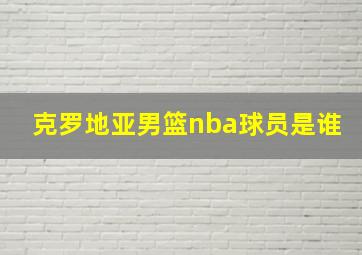 克罗地亚男篮nba球员是谁